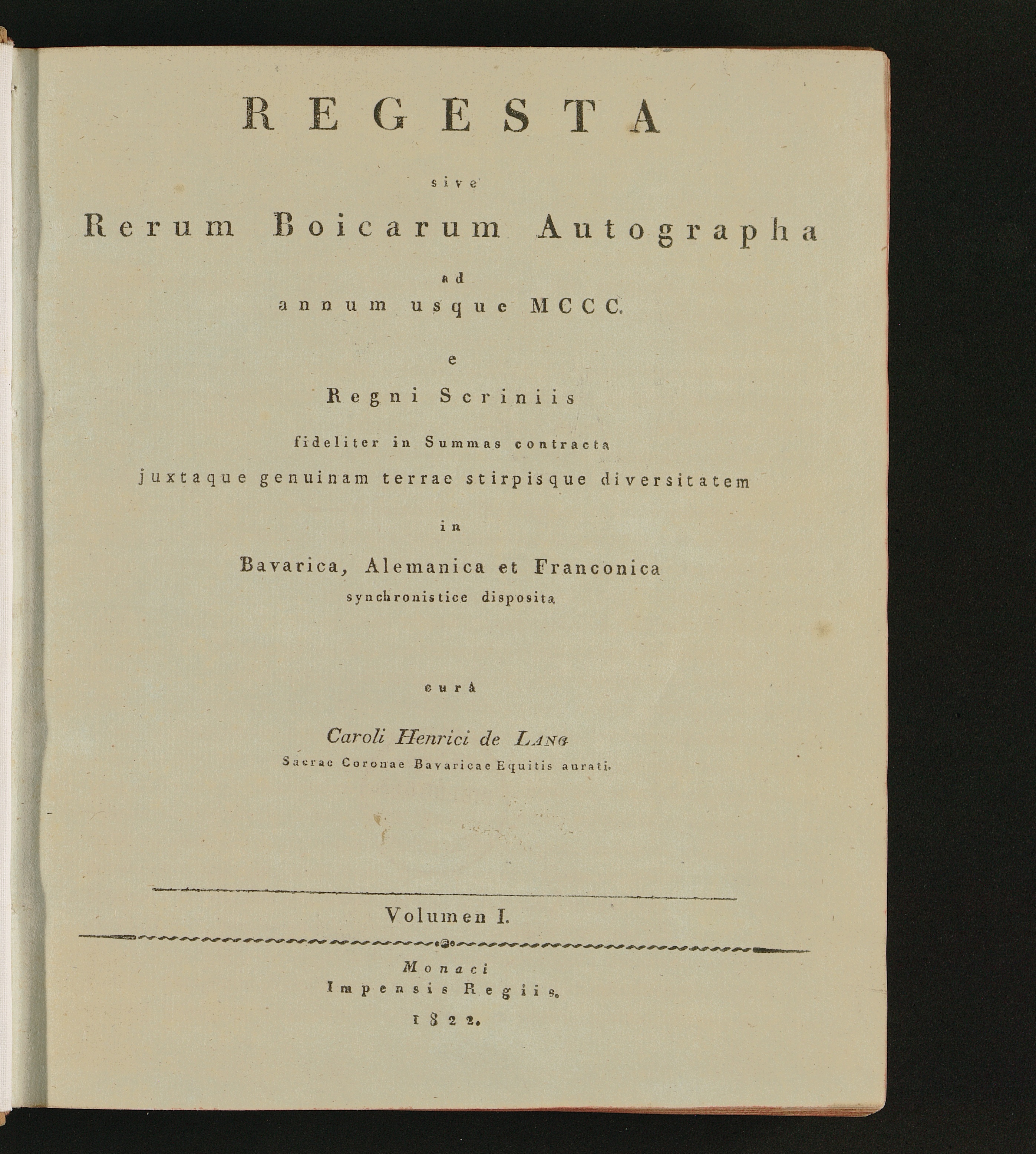 REGESTA

sive

Rerum Boicarum Autographa

ad

annum usque MCCC.

e

Regni Scriniis

fideliter in Summas contracta

juxtaque genuinam terrae stirpisque diversitatem

in

Bavarica, Alemanica et Franconica

synchronistice disposita

curâ

Caroli Henrici de Lang

Sacrae Coronae Bavaricae Equitis aurati.

Volumen I.

Monaci

Impensis Regiis.

1822.